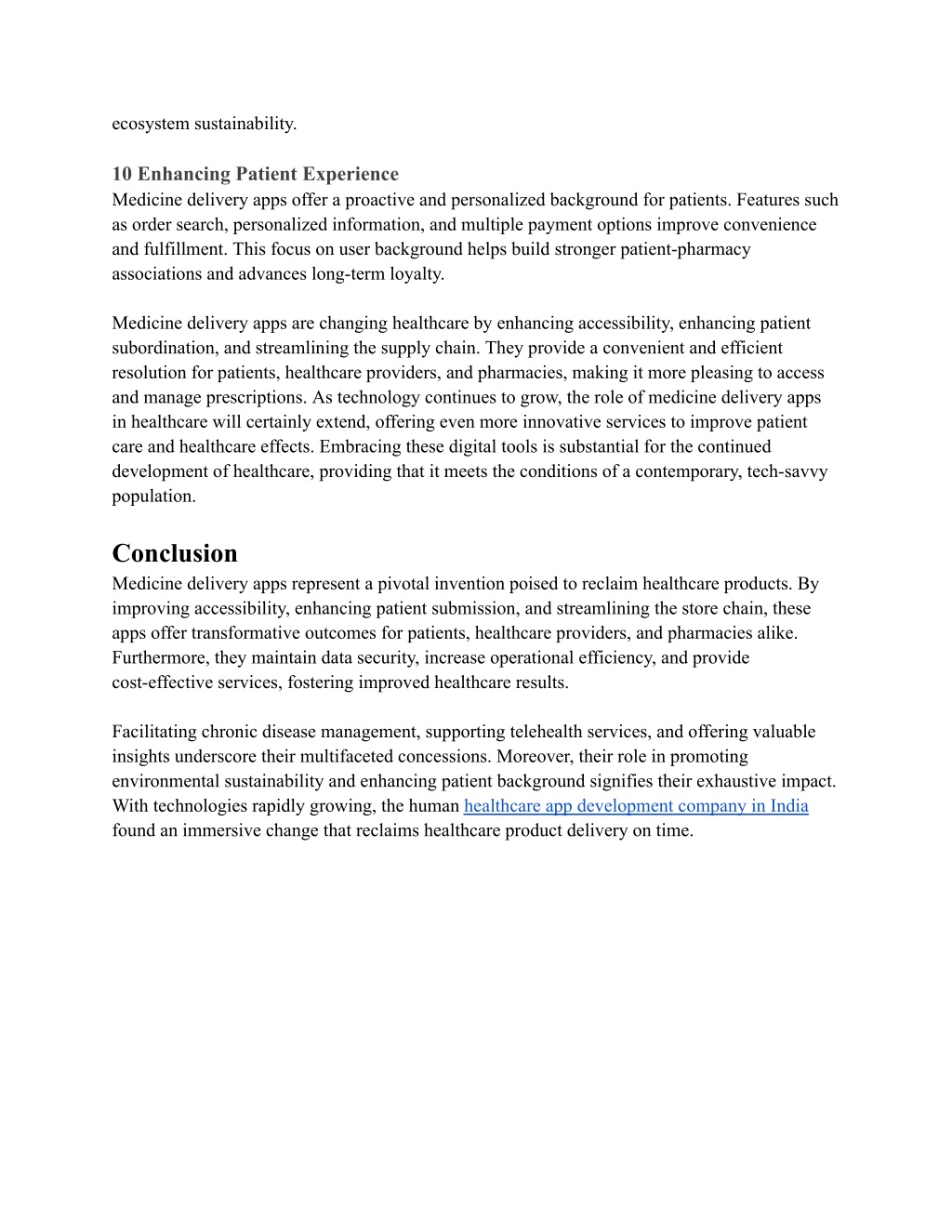 ecosystem sustainability.

10 Enhancing Patient Experience
Medicine delivery apps offer a proactive and personalized background for patients. Features such as order search, personalized information, and multiple payment options improve convenience and fulfillment. This focus on user background helps build stronger patient-pharmacy associations and advances long-term loyalty.

Medicine delivery apps are changing healthcare by enhancing accessibility, enhancing patient subordination, and streamlining the supply chain. They provide a convenient and efficient resolution for patients, healthcare providers, and pharmacies, making it more pleasing to access and manage prescriptions. As technology continues to grow, the role of medicine delivery apps in healthcare will certainly extend, offering even more innovative services to improve patient care and healthcare effects. Embracing these digital tools is substantial for the continued development of healthcare, providing that it meets the conditions of a contemporary, tech-savvy population.

Conclusion
Medicine delivery apps represent a pivotal invention poised to reclaim healthcare products. By improving accessibility, enhancing patient submission, and streamlining the store chain, these apps offer transformative outcomes for patients, healthcare providers, and pharmacies alike. Furthermore, they maintain data security, increase operational efficiency, and provide cost-effective services, fostering improved healthcare results.

Facilitating chronic disease management, supporting telehealth services, and offering valuable insights underscore their multifaceted concessions. Moreover, their role in promoting environmental sustainability and enhancing patient background signifies their exhaustive impact. With technologies rapidly growing, the human healthcare app development company in India found an immersive change that reclaims healthcare product delivery on time.